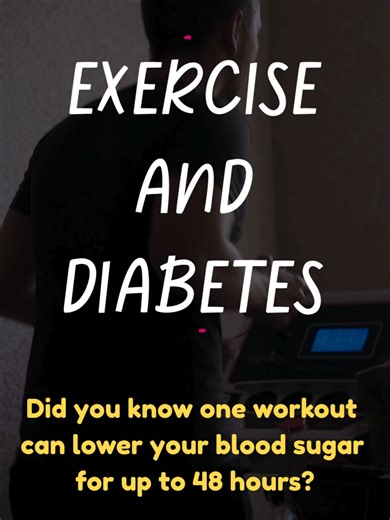 EXERCISE AND DIABETES

Did you know one workout can lower your blood sugar for up to 48 hours?